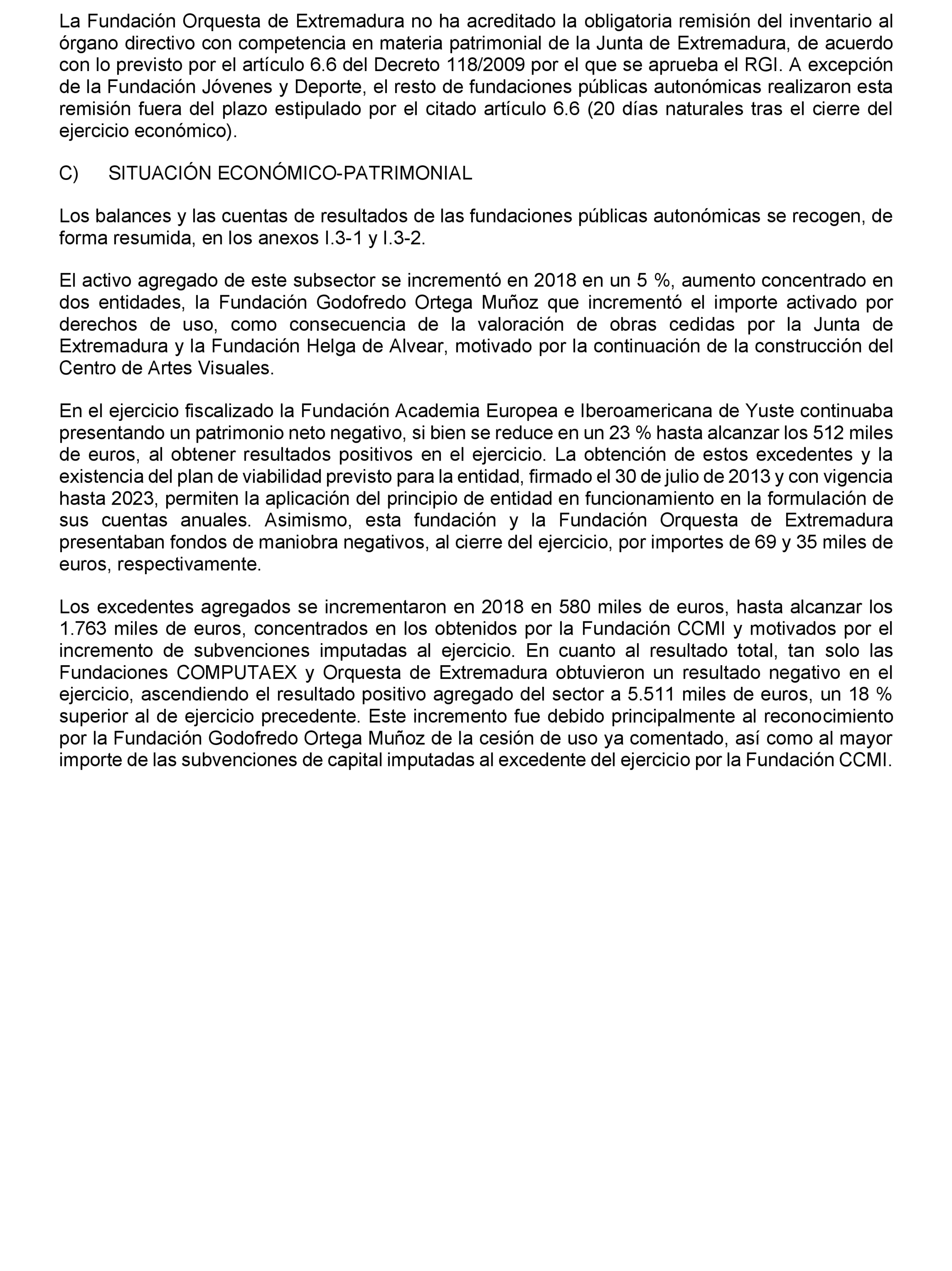 La Fundación Orquesta de Extremadura no ha acreditado la obligatoria remisión del inventario al órgano directivo con competencia en materia patrimonial de la Junta de Extremadura, de acuerdo con lo previsto por el artículo 6.6 del Decreto 118/2009 por el que se aprueba el RGI. A excepción de la Fundación Jóvenes y Deporte, el resto de fundaciones públicas autonómicas realizaron esta remisión fuera del plazo estipulado por el citado artículo 6.6 (20 días naturales tras el cierre del ejercicio económico).

C) SITUACIÓN ECONÓMICO-PATRIMONIAL

Los balances y las cuentas de resultados de las fundaciones públicas autonómicas se recogen, de forma resumida, en los anexos I.3-1 y I.3-2.

El activo agregado de este subsector se incrementó en 2018 en un 5 %, aumento concentrado en dos entidades, la Fundación Godofredo Ortega Muñoz que incrementó el importe activado por derechos de uso, como consecuencia de la valoración de obras cedidas por la Junta de Extremadura y la Fundación Helga de Alvear, motivado por la continuación de la construcción del Centro de Artes Visuales.

En el ejercicio fiscalizado la Fundación Academia Europea e Iberoamericana de Yuste continuaba presentando un patrimonio neto negativo, si bien se reduce en un 23 % hasta alcanzar los 512 miles de euros, al obtener resultados positivos en el ejercicio. La obtención de estos excedentes y la existencia del plan de viabilidad previsto para la entidad, firmado el 30 de julio de 2013 y con vigencia hasta 2023, permiten la aplicación del principio de entidad en funcionamiento en la formulación de sus cuentas anuales. Asimismo, esta fundación y la Fundación Orquesta de Extremadura presentaban fondos de maniobra negativos, al cierre del ejercicio, por importes de 69 y 35 miles de euros, respectivamente.

Los excedentes agregados se incrementaron en 2018 en 580 miles de euros, hasta alcanzar los 1.763 miles de euros, concentrados en los obtenidos por la Fundación CCMI y motivados por el incremento de subvenciones imputadas al ejercicio. En cuanto al resultado total, tan solo las Fundaciones COMPUTAEX y Orquesta de Extremadura obtuvieron un resultado negativo en el ejercicio, ascendiendo el resultado positivo agregado del sector a 5.511 miles de euros, un 18 % superior al de ejercicio precedente. Este incremento fue debido principalmente al reconocimiento por la Fundación Godofredo Ortega Muñoz de la cesión de uso ya comentado, así como al mayor importe de las subvenciones de capital imputadas al excedente del ejercicio por la Fundación CCMI.